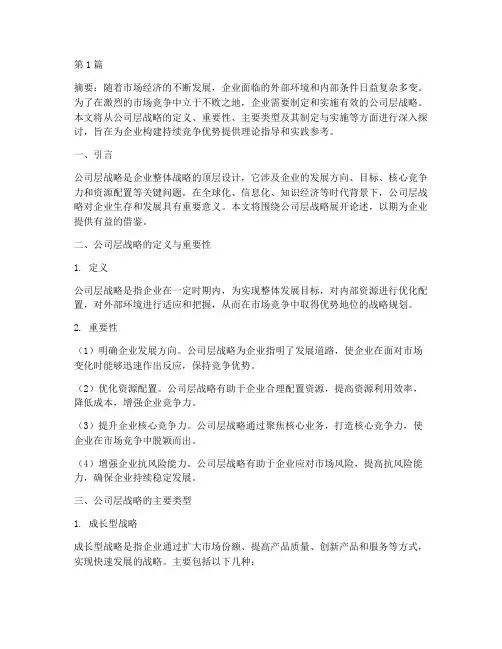 第1篇

摘要：随着市场经济的不断发展，企业面临的外部环境和内部条件日益复杂多变。为了在激烈的市场竞争中立于不败之地，企业需要制定和实施有效的公司层战略。本文将从公司层战略的定义、重要性、主要类型及其制定与实施等方面进行深入探讨，旨在为企业构建持续竞争优势提供理论指导和实践参考。

一、引言

公司层战略是企业整体战略的顶层设计，它涉及企业的发展方向、目标、核心竞争力和资源配置等关键问题。在全球化、信息化、知识经济等时代背景下，公司层战略对企业生存和发展具有重要意义。本文将围绕公司层战略展开论述，以期为企业提供有益的借鉴。

二、公司层战略的定义与重要性

1. 定义

公司层战略是指企业在一定时期内，为实现整体发展目标，对内部资源进行优化配置，对外部环境进行适应和把握，从而在市场竞争中取得优势地位的战略规划。

2. 重要性

（1）明确企业发展方向。公司层战略为企业指明了发展道路，使企业在面对市场变化时能够迅速作出反应，保持竞争优势。

（2）优化资源配置。公司层战略有助于企业合理配置资源，提高资源利用效率，降低成本，增强企业竞争力。

（3）提升企业核心竞争力。公司层战略通过聚焦核心业务，打造核心竞争力，使企业在市场竞争中脱颖而出。

（4）增强企业抗风险能力。公司层战略有助于企业应对市场风险，提高抗风险能力，确保企业持续稳定发展。

三、公司层战略的主要类型

1. 成长型战略

成长型战略是指企业通过扩大市场份额、提高产品质量、创新产品和服务等方式，实现快速发展的战略。主要包括以下几种：